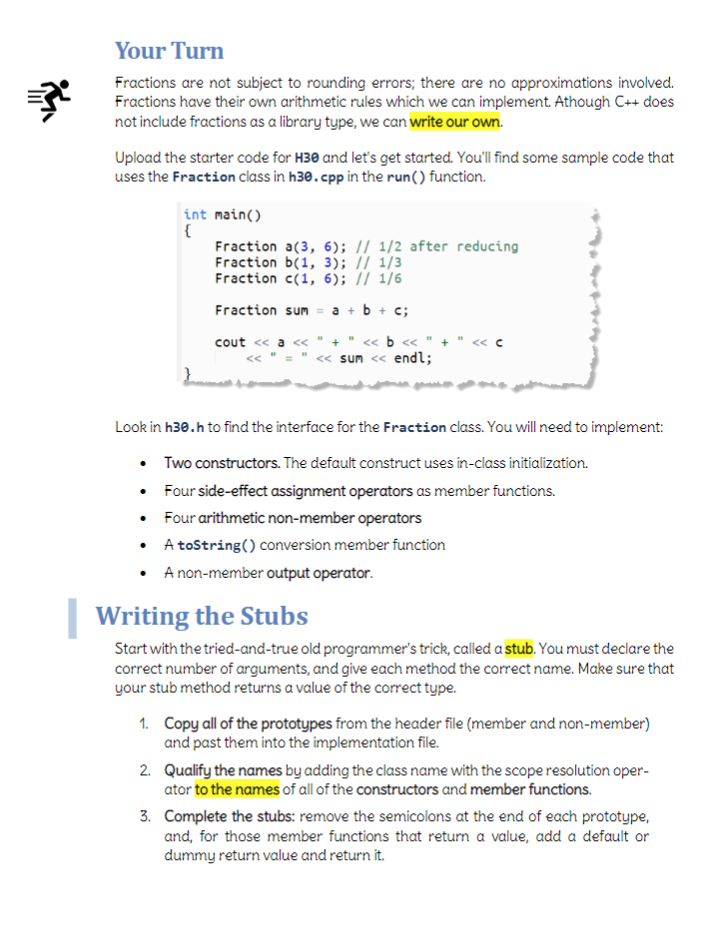 Your Turn

Fractions are not subject to rounding errors; there are no approximations involved. Fractions have their own arithmetic rules which we can implement. Athough C++ does not include fractions as a library type, we can write our own.

Upload the starter code for H30 and let's get started. You'll find some sample code that uses the Fraction class in h30.cpp in the run() function.

int main()
{
    Fraction a(3, 6); // 1/2 after reducing
    Fraction b(1, 3); // 1/3
    Fraction c(1, 6); // 1/6

    Fraction sum = a + b + c;

    cout << a << " + " << b << " + " << c
        << " = " << sum << endl;
}

Look in h30.h to find the interface for the Fraction class. You will need to implement:

• Two constructors. The default construct uses in-class initialization.
• Four side-effect assignment operators as member functions.
• Four arithmetic non-member operators
• A toString() conversion member function
• A non-member output operator.

Writing the Stubs

Start with the tried-and-true old programmer's trick, called a stub. You must declare the correct number of arguments, and give each method the correct name. Make sure that your stub method returns a value of the correct type.

1. Copy all of the prototypes from the header file (member and non-member) and past them into the implementation file.
2. Qualify the names by adding the class name with the scope resolution operator to the names of all of the constructors and member functions.
3. Complete the stubs: remove the semicolons at the end of each prototype, and, for those member functions that return a value, add a default or dummy return value and return it.